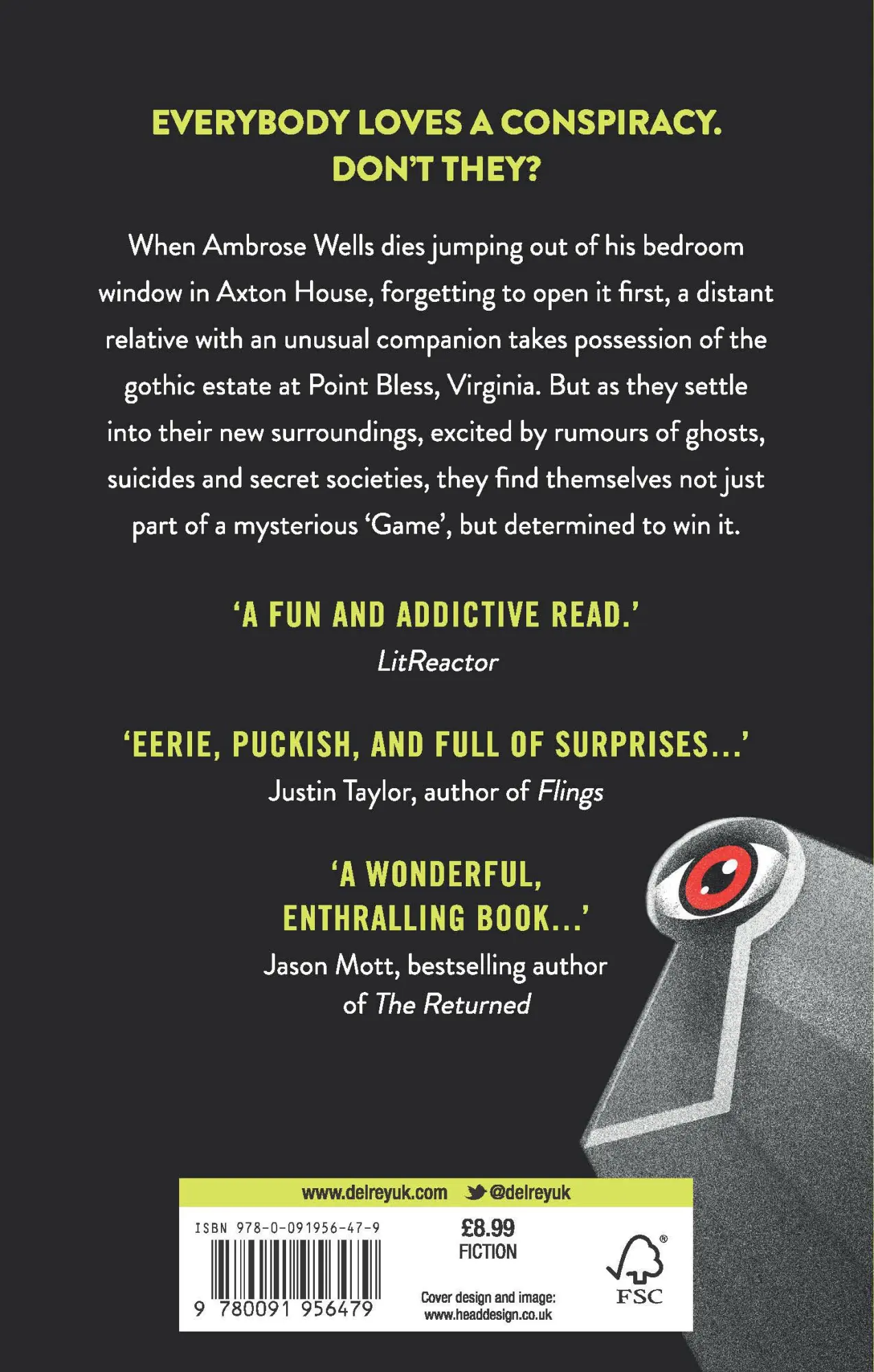 EVERYBODY LOVES A CONSPIRACY. DON'T THEY?

When Ambrose Wells dies jumping out of his bedroom window in Axton House, forgetting to open it first, a distant relative with an unusual companion takes possession of the gothic estate at Point Bless, Virginia. But as they settle into their new surroundings, excited by rumours of ghosts, suicides and secret societies, they find themselves not just part of a mysterious 'Game', but determined to win it.

'A FUN AND ADDICTIVE READ.'
LitReactor

'EERIE, PUCKISH, AND FULL OF SURPRISES...'
Justin Taylor, author of Flings

'A WONDERFUL, ENTHRALLING BOOK...'
Jason Mott, bestselling author of The Returned

www.delreyuk.com @delreyuk

ISBN 978-0-091956-47-9

9 780091 956479

£8.99
FICTION

Cover design and image: www.headdesign.co.uk

FSC